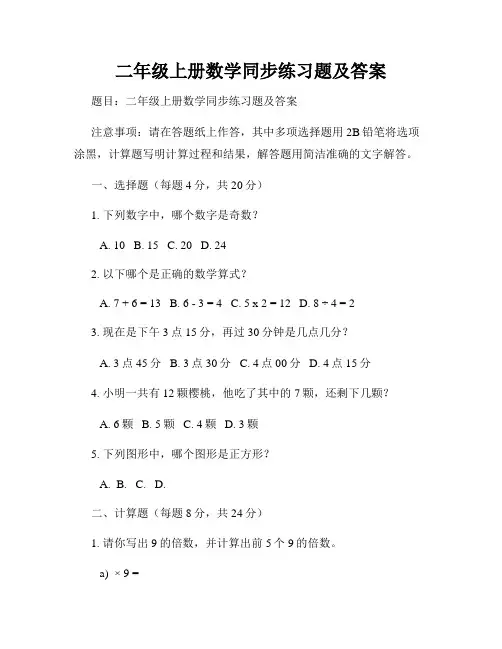 二年级上册数学同步练习题及答案

题目：二年级上册数学同步练习题及答案

注意事项：请在答题纸上作答，其中多项选择题用 2B 铅笔将选项涂黑，计算题写明计算过程和结果，解答题用简洁准确的文字解答。

一、选择题（每题 4 分，共 20 分）

1. 下列数字中，哪个数字是奇数？

A. 10 B. 15 C. 20 D. 24

2. 以下哪个是正确的数学算式？

A. $7 + 6 = 13$ B. $6 - 3 = 4$ C. $5 \times 2 = 12$ D. $8 \div 4 = 2$

3. 现在是下午 3 点 15 分，再过 30 分钟是几点几分？

A. 3 点 45 分 B. 3 点 30 分 C. 4 点 00 分 D. 4 点 15 分

4. 小明一共有 12 颗樱桃，他吃了其中的 7 颗，还剩下几颗？

A. 6 颗 B. 5 颗 C. 4 颗 D. 3 颗

5. 下列图形中，哪个图形是正方形？

A. B. C. D.

二、计算题（每题 8 分，共 24 分）

1. 请你写出 9 的倍数，并计算出前 5 个 9 的倍数。

a) $\times 9 =$